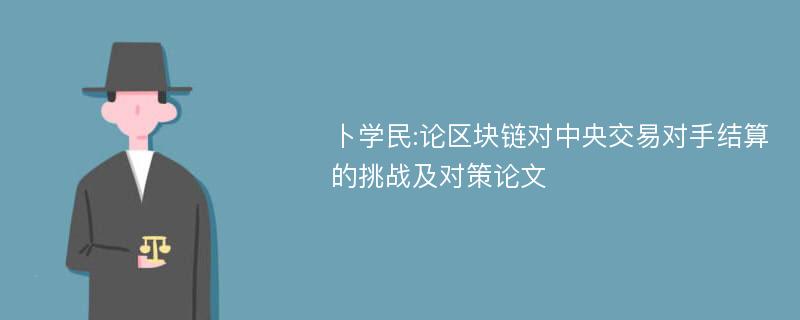 卜学民:论区块链对中央交易对手结算的挑战及对策论文